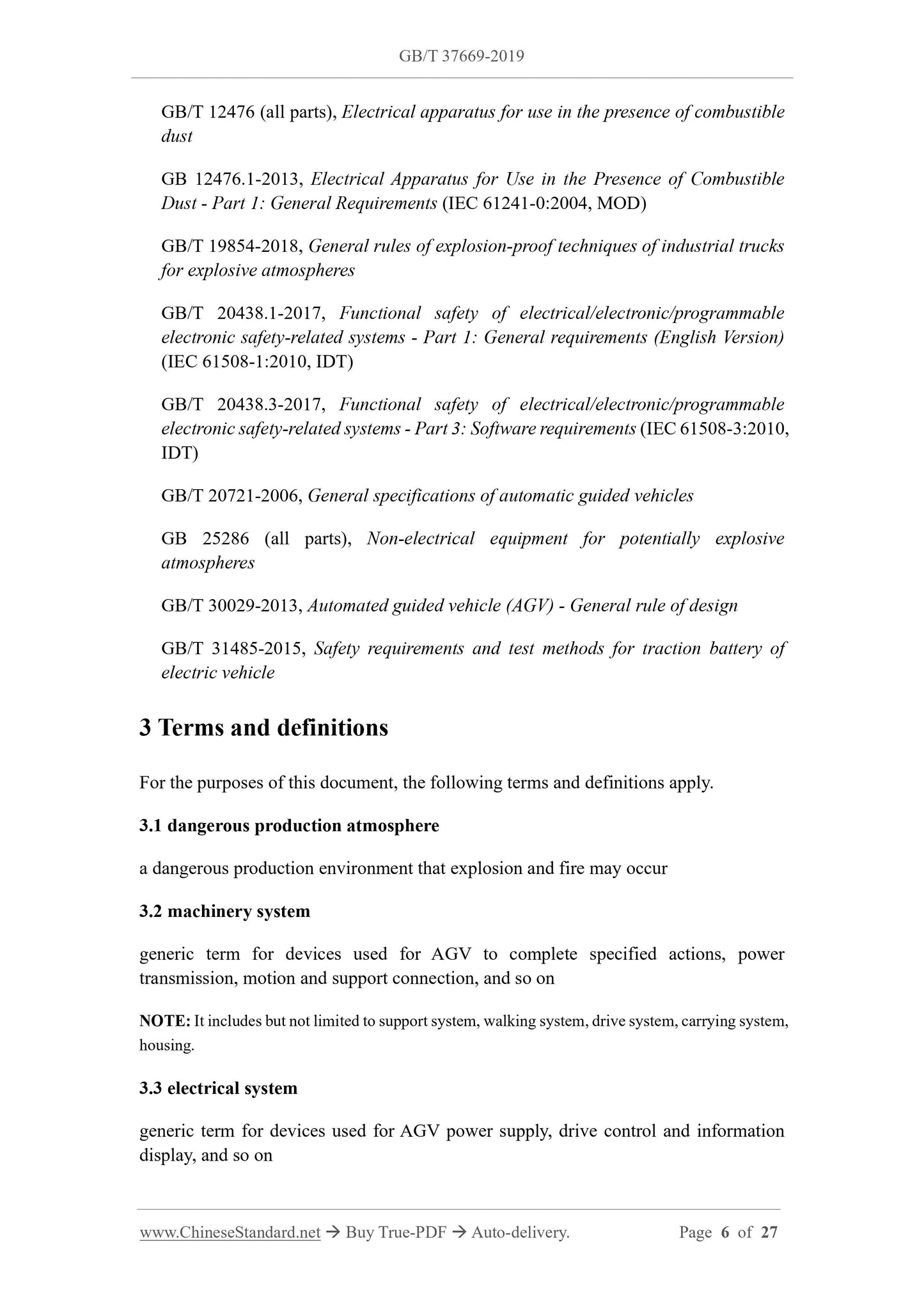 GB/T 37669-2019

GB/T 12476 (all parts), Electrical apparatus for use in the presence of combustible dust

GB 12476.1-2013, Electrical Apparatus for Use in the Presence of Combustible Dust - Part 1: General Requirements (IEC 61241-0:2004, MOD)

GB/T 19854-2018, General rules of explosion-proof techniques of industrial trucks for explosive atmospheres

GB/T 20438.1-2017, Functional safety of electrical/electronic/programmable electronic safety-related systems - Part 1: General requirements (English Version) (IEC 61508-1:2010, IDT)

GB/T 20438.3-2017, Functional safety of electrical/electronic/programmable electronic safety-related systems - Part 3: Software requirements (IEC 61508-3:2010, IDT)

GB/T 20721-2006, General specifications of automatic guided vehicles

GB 25286 (all parts), Non-electrical equipment for potentially explosive atmospheres

GB/T 30029-2013, Automated guided vehicle (AGV) - General rule of design

GB/T 31485-2015, Safety requirements and test methods for traction battery of electric vehicle

3 Terms and definitions

For the purposes of this document, the following terms and definitions apply.

3.1 dangerous production atmosphere

a dangerous production environment that explosion and fire may occur

3.2 machinery system

generic term for devices used for AGV to complete specified actions, power transmission, motion and support connection, and so on

NOTE: It includes but not limited to support system, walking system, drive system, carrying system, housing.

3.3 electrical system

generic term for devices used for AGV power supply, drive control and information display, and so on

www.ChineseStandard.net → Buy True-PDF → Auto-delivery. Page 6 of 27